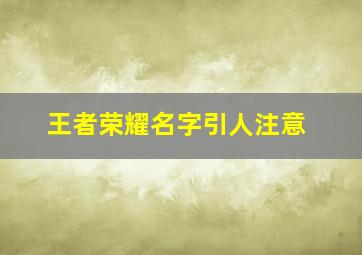 王者荣耀名字引人注意